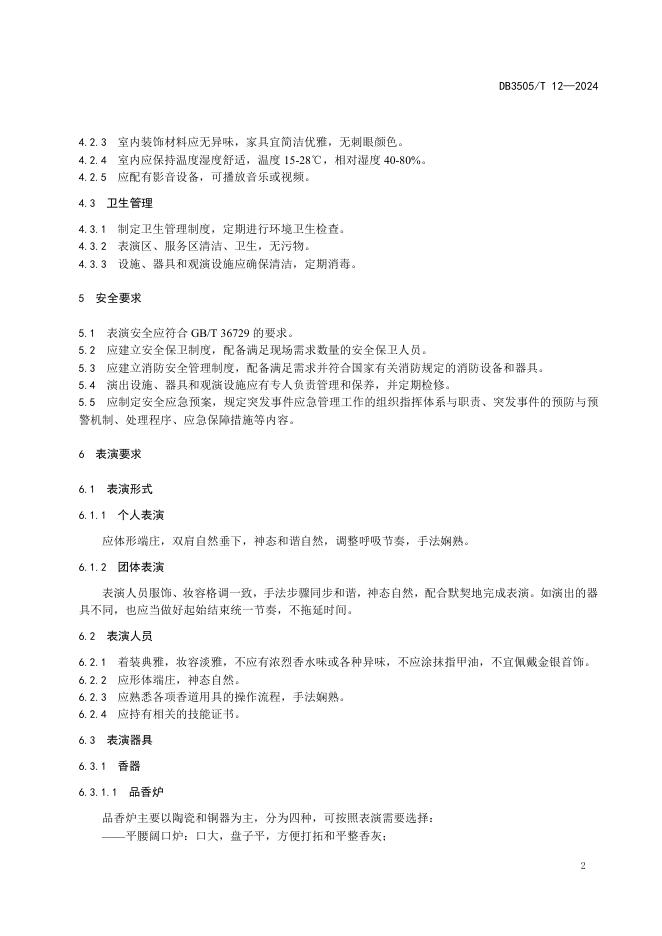 DB3505/T 12—2024

4.2.3 室内装饰材料应无异味，家具宜简洁优雅，无刺眼颜色。
4.2.4 室内应保持温度湿度舒适，温度 15-28℃，相对湿度 40-80%。
4.2.5 应配有影音设备，可播放音乐或视频。

4.3 卫生管理

4.3.1 制定卫生管理制度，定期进行环境卫生检查。
4.3.2 表演区、服务区清洁、卫生，无污物。
4.3.3 设施、器具和观演设施应确保清洁，定期消毒。

5 安全要求

5.1 表演安全应符合 GB/T 36729 的要求。
5.2 应建立安全保卫制度，配备满足现场需求数量的安全保卫人员。
5.3 应建立消防安全管理制度，配备满足需求并符合国家有关消防规定的消防设备和器具。
5.4 演出设施、器具和观演设施应有专人负责管理和保养，并定期检修。
5.5 应制定安全应急预案，规定突发事件应急管理工作的组织指挥体系与职责、突发事件的预防与预警机制、处理程序、应急保障措施等内容。

6 表演要求

6.1 表演形式

6.1.1 个人表演

应体形端庄，双肩自然垂下，神态和谐自然，调整呼吸节奏，手法娴熟。

6.1.2 团体表演

表演人员服饰、妆容格调一致，手法步骤同步和谐，神态自然，配合默契地完成表演。如演出的器具不同，也应当做好起始结束统一节奏，不拖延时间。

6.2 表演人员

6.2.1 着装典雅，妆容淡雅，不应有浓烈香水味或各种异味，不应涂抹指甲油，不宜佩戴金银首饰。
6.2.2 应形体端庄，神态自然。
6.2.3 应熟悉各项香道用具的操作流程，手法娴熟。
6.2.4 应持有相关的技能证书。

6.3 表演器具

6.3.1 香器

6.3.1.1 品香炉

品香炉主要以陶瓷和铜器为主，分为四种，可按照表演需要选择：
——平腰阔口炉：口大，盘子平，方便打拓和平整香灰；

2